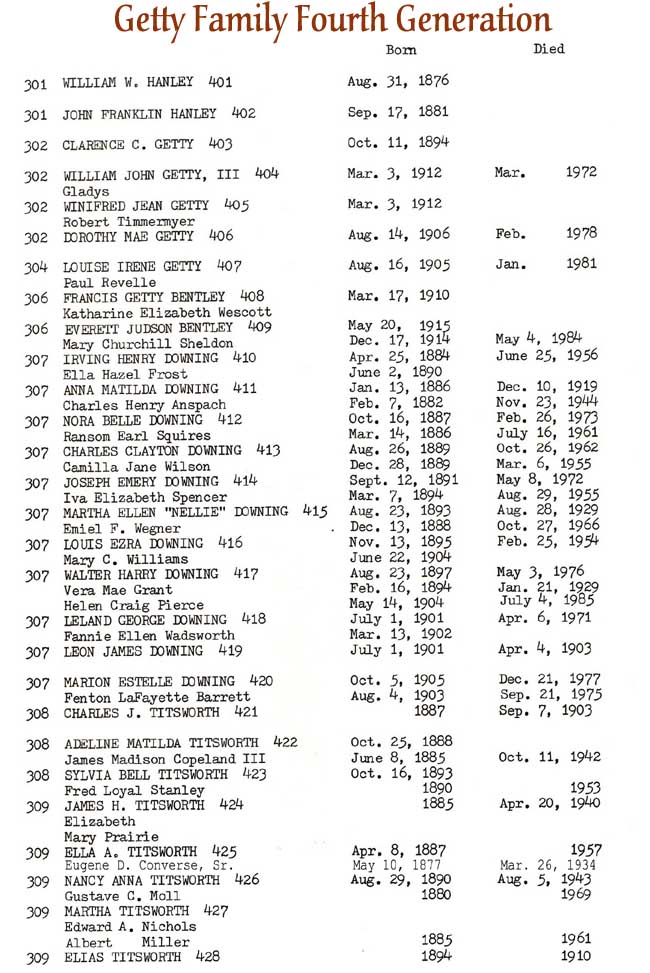 Getty Family Fourth Generation

| | | Born | Died |
|---|---|---|---|
| 301 | WILLIAM W. HANLEY 401 | Aug. 31, 1876 | |
| 301 | JOHN FRANKLIN HANLEY 402 | Sep. 17, 1881 | |
| 302 | CLARENCE C. GETTY 403 | Oct. 11, 1894 | |
| 302 | WILLIAM JOHN GETTY, III 404 | Mar. 3, 1912 | Mar. 1972 |
| | Gladys | | |
| 302 | WINIFRED JEAN GETTY 405 | Mar. 3, 1912 | |
| | Robert Timmermyer | | |
| 302 | DOROTHY MAE GETTY 406 | Aug. 14, 1906 | Feb. 1978 |
| 304 | LOUISE IRENE GETTY 407 | Aug. 16, 1905 | Jan. 1981 |
| | Paul Revelle | | |
| 306 | FRANCIS GETTY BENTLEY 408 | Mar. 17, 1910 | |
| | Katharine Elizabeth Wescott | | |
| 306 | EVERETT JUDSON BENTLEY 409 | May 20, 1915 | |
| | Mary Churchill Sheldon | Dec. 17, 1914 | May 4, 1984 |
| 307 | IRVING HENRY DOWNING 410 | Apr. 25, 1884 | June 25, 1956 |
| | Ella Hazel Frost | June 2, 1890 | |
| 307 | ANNA MATILDA DOWNING 411 | Jan. 13, 1886 | Dec. 10, 1919 |
| | Charles Henry Anspach | Feb. 7, 1882 | Nov. 23, 1944 |
| 307 | NORA BELLE DOWNING 412 | Oct. 16, 1887 | Feb. 26, 1973 |
| | Ransom Earl Squires | Mar. 14, 1886 | July 16, 1961 |
| 307 | CHARLES CLAYTON DOWNING 413 | Aug. 26, 1889 | Oct. 26, 1962 |
| | Camilla Jane Wilson | Dec. 28, 1889 | Mar. 6, 1955 |
| 307 | JOSEPH EMERY DOWNING 414 | Sept. 12, 1891 | May 8, 1972 |
| | Iva Elizabeth Spencer | Mar. 7, 1894 | Aug. 29, 1955 |
| 307 | MARTHA ELLEN "NELLIE" DOWNING 415 | Aug. 23, 1893 | Aug. 28, 1929 |
| | Emiel F. Wegner | Dec. 13, 1888 | Oct. 27, 1966 |
| 307 | LOUIS EZRA DOWNING 416 | Nov. 13, 1895 | Feb. 25, 1954 |
| | Mary C. Williams | June 22, 1904 | |
| 307 | WALTER HARRY DOWNING 417 | Aug. 23, 1897 | May 3, 1976 |
| | Vera Mae Grant | Feb. 16, 1894 | Jan. 21, 1929 |
| | Helen Craig Pierce | May 14, 1904 | July 4, 1985 |
| 307 | LELAND GEORGE DOWNING 418 | July 1, 1901 | Apr. 6, 1971 |
| | Fannie Ellen Wadsworth | Mar. 13, 1902 | |
| 307 | LEON JAMES DOWNING 419 | July 1, 1901 | Apr. 4, 1903 |
| 307 | MARION ESTELLE DOWNING 420 | Oct. 5, 1905 | Dec. 21, 1977 |
| | Fenton LaFayette Barrett | Aug. 4, 1903 | Sep. 21, 1975 |
| 308 | CHARLES J. TITSWORTH 421 | 1887 | Sep. 7, 1903 |
| 308 | ADELINE MATILDA TITSWORTH 422 | Oct. 25, 1888 | |
| | James Madison Copeland III | June 8, 1885 | Oct. 11, 1942 |
| 308 | SYLVIA BELL TITSWORTH 423 | Oct. 16, 1893 | |
| | Fred Loyal Stanley | 1890 | 1953 |
| 309 | JAMES H. TITSWORTH 424 | 1885 | Apr. 20, 1940 |
| | Elizabeth | | |
| | Mary Prairie | | |
| 309 | ELLA A. TITSWORTH 425 | Apr. 8, 1887 | 1957 |
| | Eugene D. Converse, Sr. | May 10, 1877 | Mar. 26, 1934 |
| 309 | NANCY ANNA TITSWORTH 426 | Aug. 29, 1890 | Aug. 5, 1943 |
| | Gustave C. Moll | 1880 | 1969 |
| 309 | MARTHA TITSWORTH 427 | | |
| | Edward A. Nichols | | |
| | Albert Miller | 1885 | 1961 |
| 309 | ELIAS TITSWORTH 428 | 1894 | 1910 |